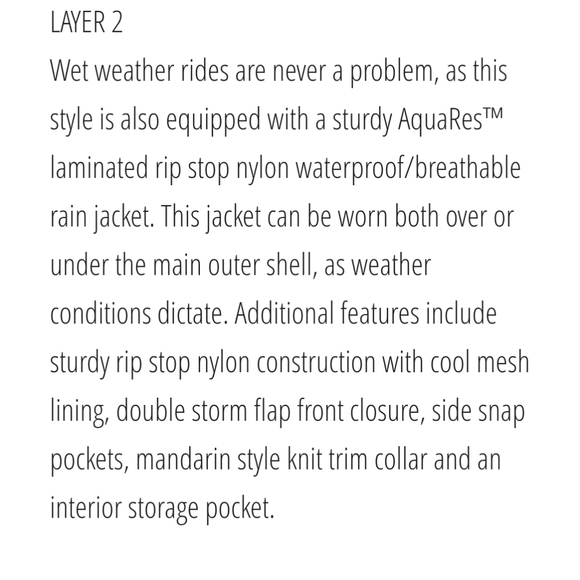 LAYER 2

Wet weather rides are never a problem, as this style is also equipped with a sturdy AquaRes™ laminated rip stop nylon waterproof/breathable rain jacket. This jacket can be worn both over or under the main outer shell, as weather conditions dictate. Additional features include sturdy rip stop nylon construction with cool mesh lining, double storm flap front closure, side snap pockets, mandarin style knit trim collar and an interior storage pocket.